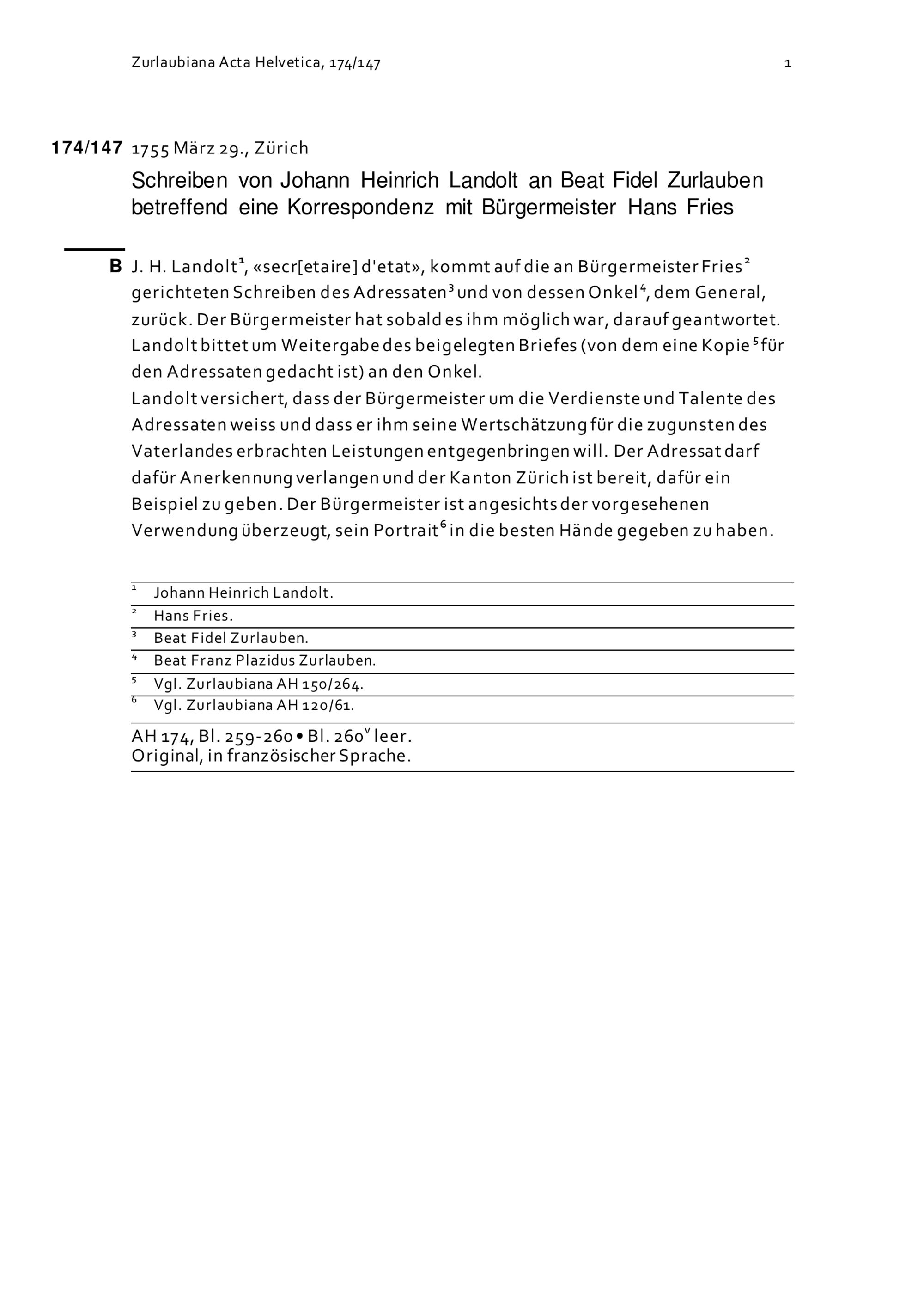 Zurlaubiana Acta Helvetica, 174/147

1

174/147 1755 März 29., Zürich

Schreiben von Johann Heinrich Landolt an Beat Fidel Zurlauben betreffend eine Korrespondenz mit Bürgermeister Hans Fries

B J. H. Landolt$^1$, «secr[etaire] d'etat», kommt auf die an Bürgermeister Fries$^2$ gerichteten Schreiben des Adressaten$^3$ und von dessen Onkel$^4$, dem General, zurück. Der Bürgermeister hat sobald es ihm möglich war, darauf geantwortet. Landolt bittet um Weitergabe des beigelegten Briefes (von dem eine Kopie$^5$ für den Adressaten gedacht ist) an den Onkel.
Landolt versichert, dass der Bürgermeister um die Verdienste und Talente des Adressaten weiss und dass er ihm seine Wertschätzung für die zugunsten des Vaterlandes erbrachten Leistungen entgegenbringen will. Der Adressat darf dafür Anerkennung verlangen und der Kanton Zürich ist bereit, dafür ein Beispiel zu geben. Der Bürgermeister ist angesichts der vorgesehenen Verwendung überzeugt, sein Portrait$^6$ in die besten Hände gegeben zu haben.

$^1$ Johann Heinrich Landolt.
$^2$ Hans Fries.
$^3$ Beat Fidel Zurlauben.
$^4$ Beat Franz Plazidus Zurlauben.
$^5$ Vgl. Zurlaubiana AH 150/264.
$^6$ Vgl. Zurlaubiana AH 120/61.

AH 174, Bl. 259-260 • Bl. 260$^v$ leer.
Original, in französischer Sprache.